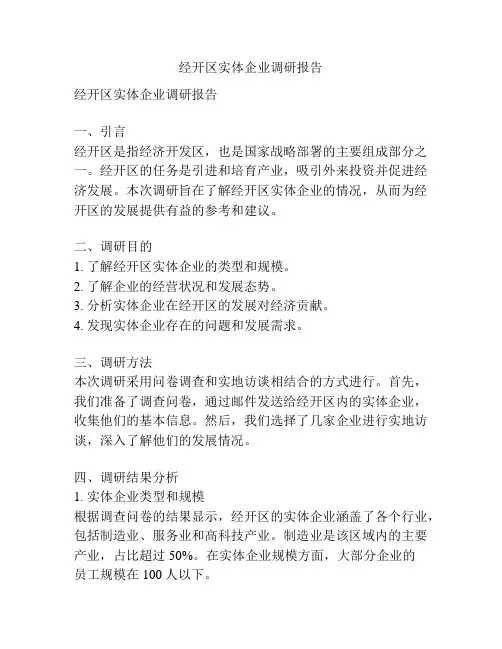 经开区实体企业调研报告

经开区实体企业调研报告

一、引言
经开区是指经济开发区，也是国家战略部署的主要组成部分之一。经开区的任务是引进和培育产业，吸引外来投资并促进经济发展。本次调研旨在了解经开区实体企业的情况，从而为经开区的发展提供有益的参考和建议。

二、调研目的
1. 了解经开区实体企业的类型和规模。
2. 了解企业的经营状况和发展态势。
3. 分析实体企业在经开区的发展对经济贡献。
4. 发现实体企业存在的问题和发展需求。

三、调研方法
本次调研采用问卷调查和实地访谈相结合的方式进行。首先，我们准备了调查问卷，通过邮件发送给经开区内的实体企业，收集他们的基本信息。然后，我们选择了几家企业进行实地访谈，深入了解他们的发展情况。

四、调研结果分析
1. 实体企业类型和规模
根据调查问卷的结果显示，经开区的实体企业涵盖了各个行业，包括制造业、服务业和高科技产业。制造业是该区域内的主要产业，占比超过 50%。在实体企业规模方面，大部分企业的员工规模在 100 人以下。